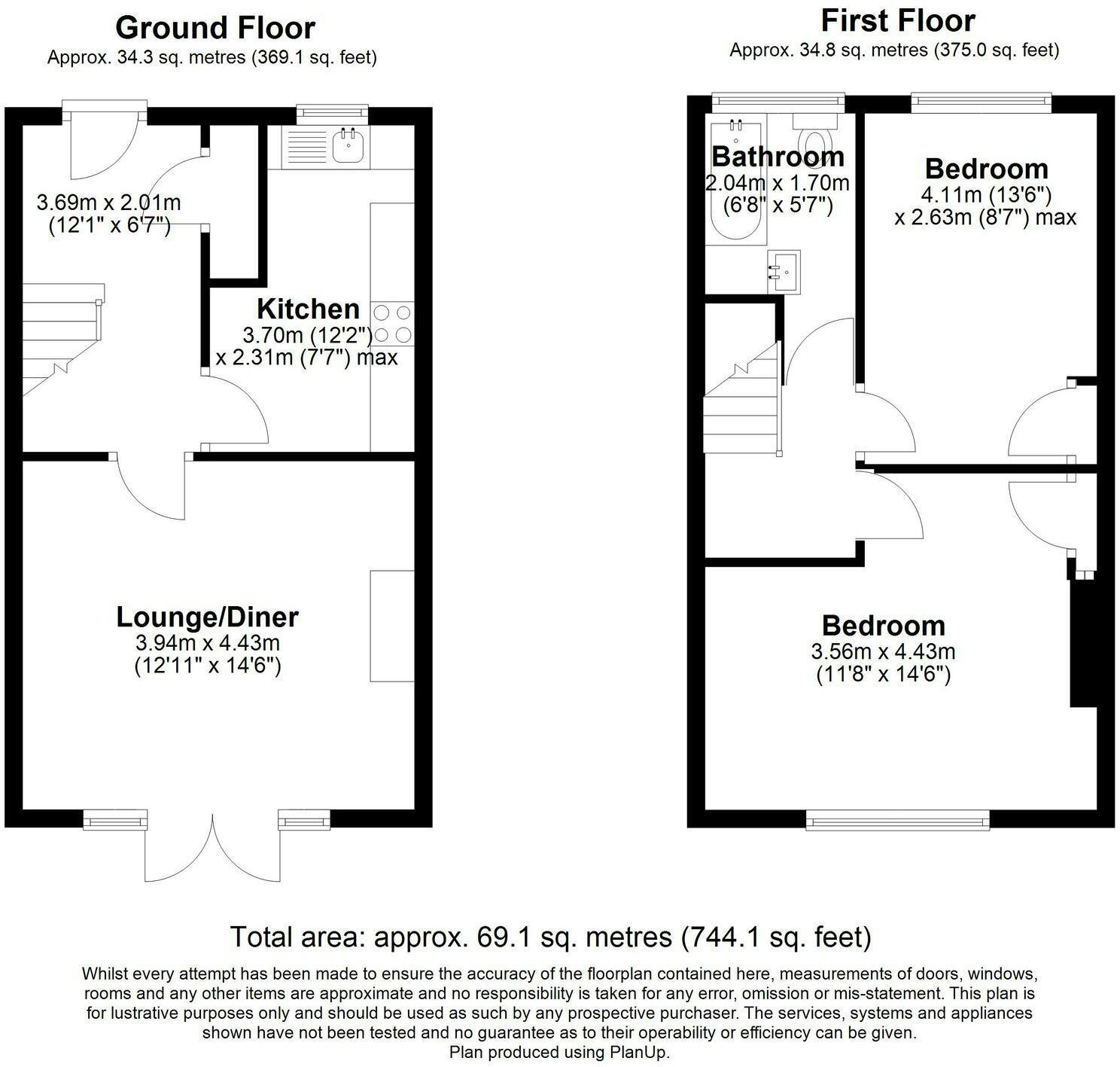 Ground Floor
Approx. 34.3 sq. metres (369.1 sq. feet)

3.69m x 2.01m
(12'1" x 6'7")

Kitchen
3.70m (12'2")
x 2.31m (7'7") max

Lounge/Diner
3.94m x 4.43m
(12'11" x 14'6")

First Floor
Approx. 34.8 sq. metres (375.0 sq. feet)

Bathroom
2.04m x 1.70m
(6'8" x 5'7")

Bedroom
4.11m (13'6")
x 2.63m (8'7") max

Bedroom
3.56m x 4.43m
(11'8" x 14'6")

Total area: approx. 69.1 sq. metres (744.1 sq. feet)

Whilst every attempt has been made to ensure the accuracy of the floorplan contained here, measurements of doors, windows, rooms and any other items are approximate and no responsibility is taken for any error, omission or mis-statement. This plan is for lustrative purposes only and should be used as such by any prospective purchaser. The services, systems and appliances shown have not been tested and no guarantee as to their operability or efficiency can be given.
Plan produced using PlanUp.